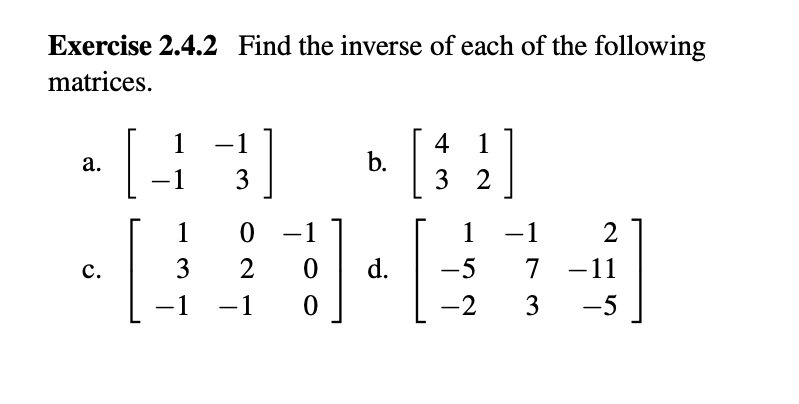 **Exercise 2.4.2** Find the inverse of each of the following matrices.

a. $\begin{bmatrix} 1 & -1 \\ -1 & 3 \end{bmatrix}$

b. $\begin{bmatrix} 4 & 1 \\ 3 & 2 \end{bmatrix}$

c. $\begin{bmatrix} 1 & 0 & -1 \\ 3 & 2 & 0 \\ -1 & -1 & 0 \end{bmatrix}$

d. $\begin{bmatrix} 1 & -1 & 2 \\ -5 & 7 & -11 \\ -2 & 3 & -5 \end{bmatrix}$